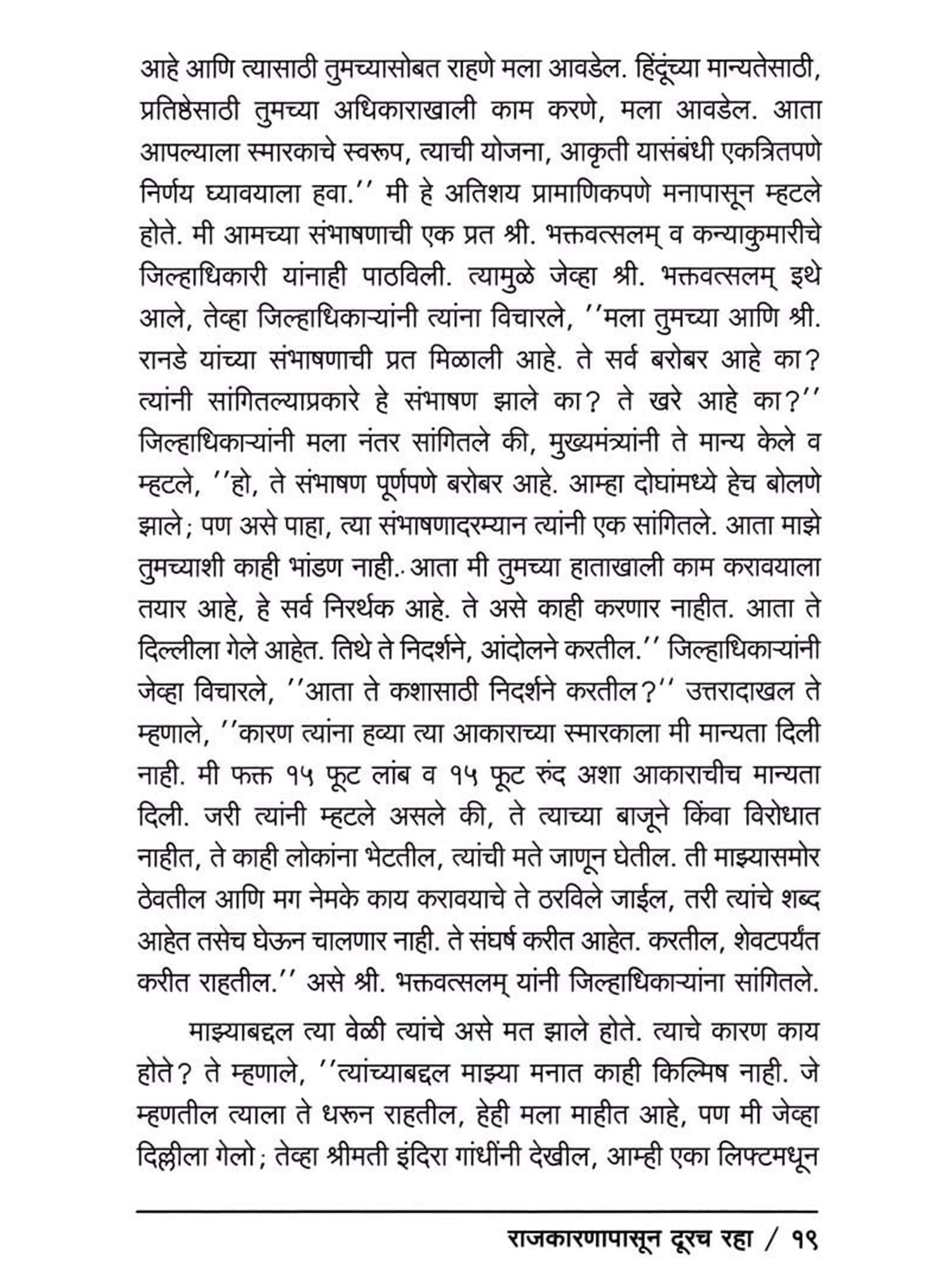 आहे आणि त्यासाठी तुमच्यासोबत राहणे मला आवडेल. हिंदूंच्या मान्यतेसाठी, प्रतिष्ठेसाठी तुमच्या अधिकाराखाली काम करणे, मला आवडेल. आता आपल्याला स्मारकाचे स्वरूप, त्याची योजना, आकृती यासंबंधी एकत्रितपणे निर्णय घ्यावयाला हवा.'' मी हे अतिशय प्रामाणिकपणे मनापासून म्हटले होते. मी आमच्या संभाषणाची एक प्रत श्री. भक्तवत्सलम् व कन्याकुमारीचे जिल्हाधिकारी यांनाही पाठविली. त्यामुळे जेव्हा श्री. भक्तवत्सलम् इथे आले, तेव्हा जिल्हाधिकाऱ्यांनी त्यांना विचारले, ''मला तुमच्या आणि श्री. रानडे यांच्या संभाषणाची प्रत मिळाली आहे. ते सर्व बरोबर आहे का? त्यांनी सांगितल्याप्रकारे हे संभाषण झाले का? ते खरे आहे का?'' जिल्हाधिकाऱ्यांनी मला नंतर सांगितले की, मुख्यमंत्र्यांनी ते मान्य केले व म्हटले, ''हो, ते संभाषण पूर्णपणे बरोबर आहे. आम्हा दोघांमध्ये हेच बोलणे झाले; पण असे पाहा, त्या संभाषणादरम्यान त्यांनी एक सांगितले. आता माझे तुमच्याशी काही भांडण नाही.. आता मी तुमच्या हाताखाली काम करावयाला तयार आहे, हे सर्व निरर्थक आहे. ते असे काही करणार नाहीत. आता ते दिल्लीला गेले आहेत. तिथे ते निदर्शने, आंदोलने करतील.'' जिल्हाधिकाऱ्यांनी जेव्हा विचारले, ''आता ते कशासाठी निदर्शने करतील?'' उत्तरादाखल ते म्हणाले, ''कारण त्यांना हव्या त्या आकाराच्या स्मारकाला मी मान्यता दिली नाही. मी फक्त १५ फूट लांब व १५ फूट रुंद अशा आकाराचीच मान्यता दिली. जरी त्यांनी म्हटले असले की, ते त्याच्या बाजूने किंवा विरोधात नाहीत, ते काही लोकांना भेटतील, त्यांची मते जाणून घेतील. ती माझ्यासमोर ठेवतील आणि मग नेमके काय करावयाचे ते ठरविले जाईल, तरी त्यांचे शब्द आहेत तसेच घेऊन चालणार नाही. ते संघर्ष करीत आहेत. करतील, शेवटपर्यंत करीत राहतील.'' असे श्री. भक्तवत्सलम् यांनी जिल्हाधिकाऱ्यांना सांगितले.

माझ्याबद्दल त्या वेळी त्यांचे असे मत झाले होते. त्याचे कारण काय होते? ते म्हणाले, ''त्यांच्याबद्दल माझ्या मनात काही किल्मिष नाही. जे म्हणतील त्याला ते धरून राहतील, हेही मला माहीत आहे, पण मी जेव्हा दिल्लीला गेलो; तेव्हा श्रीमती इंदिरा गांधींनी देखील, आम्ही एका लिफ्टमधून

राजकारणापासून दूरच रहा / १९